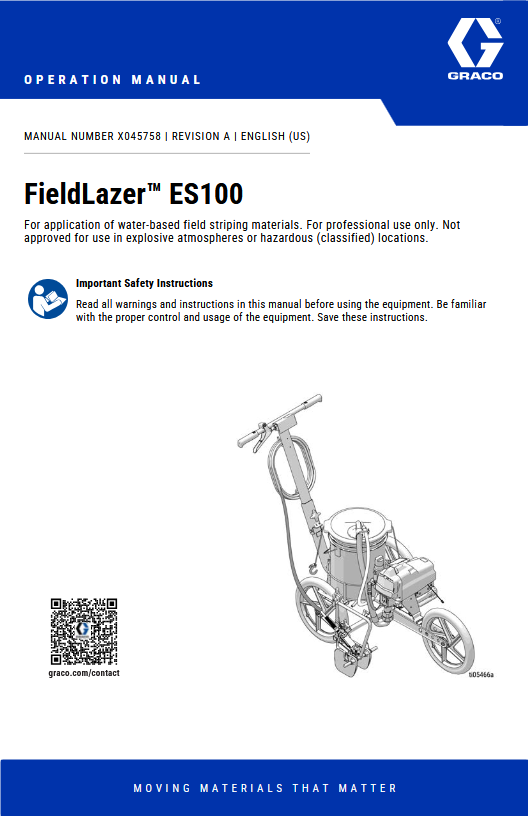 OPERATION MANUAL

GRACO

MANUAL NUMBER X045758 | REVISION A | ENGLISH (US)

FieldLazer™ ES100

For application of water-based field striping materials. For professional use only. Not approved for use in explosive atmospheres or hazardous (classified) locations.

Important Safety Instructions

Read all warnings and instructions in this manual before using the equipment. Be familiar with the proper control and usage of the equipment. Save these instructions.

graco.com/contact

ti05466a

MOVING MATERIALS THAT MATTER